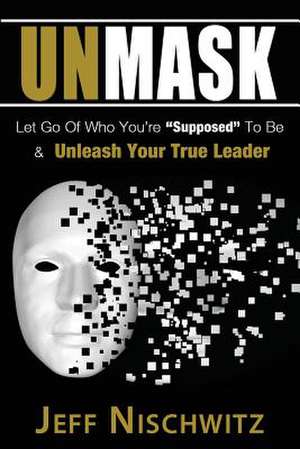 UNMASK

Let Go Of Who You're "Supposed" To Be & Unleash Your True Leader

JEFF NISCHWITZ